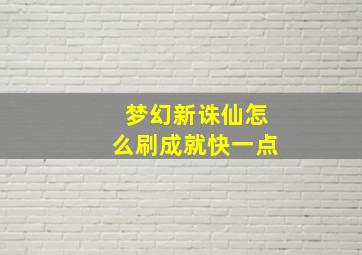 梦幻新诛仙怎么刷成就快一点